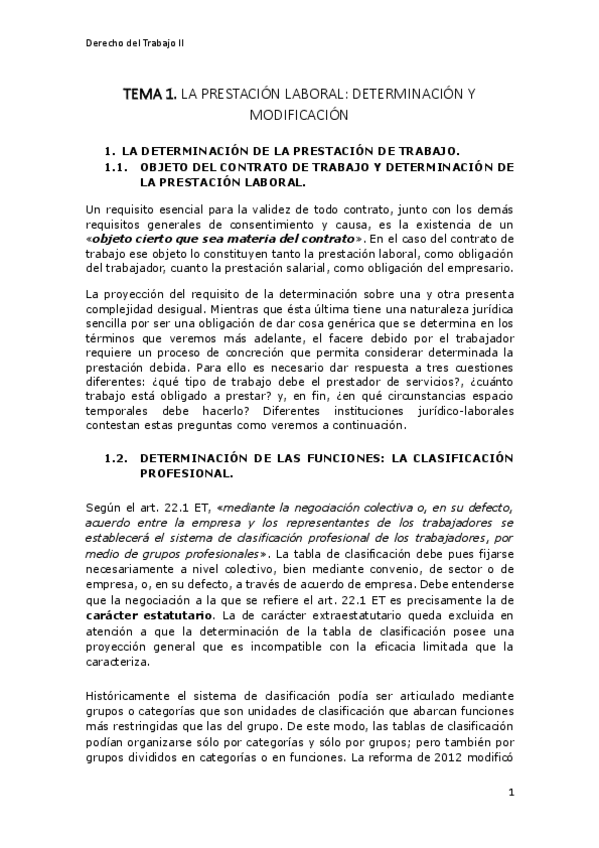 Derecho del Trabajo II

TEMA 1. LA PRESTACIÓN LABORAL: DETERMINACIÓN Y MODIFICACIÓN

1. LA DETERMINACIÓN DE LA PRESTACIÓN DE TRABAJO.
1.1. OBJETO DEL CONTRATO DE TRABAJO Y DETERMINACIÓN DE LA PRESTACIÓN LABORAL.

Un requisito esencial para la validez de todo contrato, junto con los demás requisitos generales de consentimiento y causa, es la existencia de un «objeto cierto que sea materia del contrato». En el caso del contrato de trabajo ese objeto lo constituyen tanto la prestación laboral, como obligación del trabajador, cuanto la prestación salarial, como obligación del empresario.

La proyección del requisito de la determinación sobre una y otra presenta complejidad desigual. Mientras que ésta última tiene una naturaleza jurídica sencilla por ser una obligación de dar cosa genérica que se determina en los términos que veremos más adelante, el facere debido por el trabajador requiere un proceso de concreción que permita considerar determinada la prestación debida. Para ello es necesario dar respuesta a tres cuestiones diferentes: ¿qué tipo de trabajo debe el prestador de servicios?, ¿cuánto trabajo está obligado a prestar? y, en fin, ¿en qué circunstancias espacio temporales debe hacerlo? Diferentes instituciones jurídico-laborales contestan estas preguntas como veremos a continuación.

1.2. DETERMINACIÓN DE LAS FUNCIONES: LA CLASIFICACIÓN PROFESIONAL.

Según el art. 22.1 ET, «mediante la negociación colectiva o, en su defecto, acuerdo entre la empresa y los representantes de los trabajadores se establecerá el sistema de clasificación profesional de los trabajadores, por medio de grupos profesionales». La tabla de clasificación debe pues fijarse necesariamente a nivel colectivo, bien mediante convenio, de sector o de empresa, o, en su defecto, a través de acuerdo de empresa. Debe entenderse que la negociación a la que se refiere el art. 22.1 ET es precisamente la de carácter estatutario. La de carácter extraestatutario queda excluida en atención a que la determinación de la tabla de clasificación posee una proyección general que es incompatible con la eficacia limitada que la caracteriza.

Históricamente el sistema de clasificación podía ser articulado mediante grupos o categorías que son unidades de clasificación que abarcan funciones más restringidas que las del grupo. De este modo, las tablas de clasificación podían organizarse sólo por categorías y sólo por grupos; pero también por grupos divididos en categorías o en funciones. La reforma de 2012 modificó

1